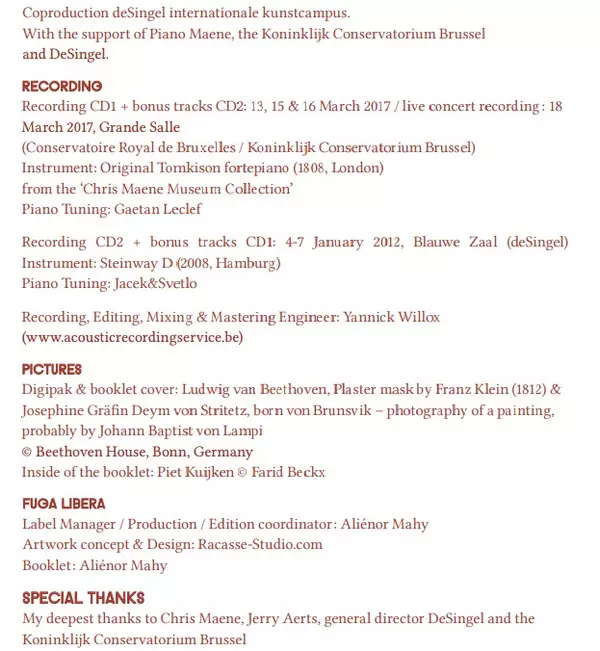 Coproduction deSingel internationale kunstcampus.
With the support of Piano Maene, the Koninklijk Conservatorium Brussel and DeSingel.

RECORDING
Recording CD1 + bonus tracks CD2: 13, 15 & 16 March 2017 / live concert recording : 18 March 2017, Grande Salle
(Conservatoire Royal de Bruxelles / Koninklijk Conservatorium Brussel)
Instrument: Original Tomkison fortepiano (1808, London)
from the 'Chris Maene Museum Collection'
Piano Tuning: Gaetan Leclef

Recording CD2 + bonus tracks CD1: 4-7 January 2012, Blauwe Zaal (deSingel)
Instrument: Steinway D (2008, Hamburg)
Piano Tuning: Jacek&Svetlo

Recording, Editing, Mixing & Mastering Engineer: Yannick Willox
(www.acousticrecordingservice.be)

PICTURES
Digipak & booklet cover: Ludwig van Beethoven, Plaster mask by Franz Klein (1812) & Josephine Gräfin Deym von Stritetz, born von Brunsvik – photography of a painting, probably by Johann Baptist von Lampi
© Beethoven House, Bonn, Germany
Inside of the booklet: Piet Kuijken © Farid Beckx

FUGA LIBERA
Label Manager / Production / Edition coordinator: Aliénor Mahy
Artwork concept & Design: Racasse-Studio.com
Booklet: Aliénor Mahy

SPECIAL THANKS
My deepest thanks to Chris Maene, Jerry Aerts, general director DeSingel and the Koninklijk Conservatorium Brussel